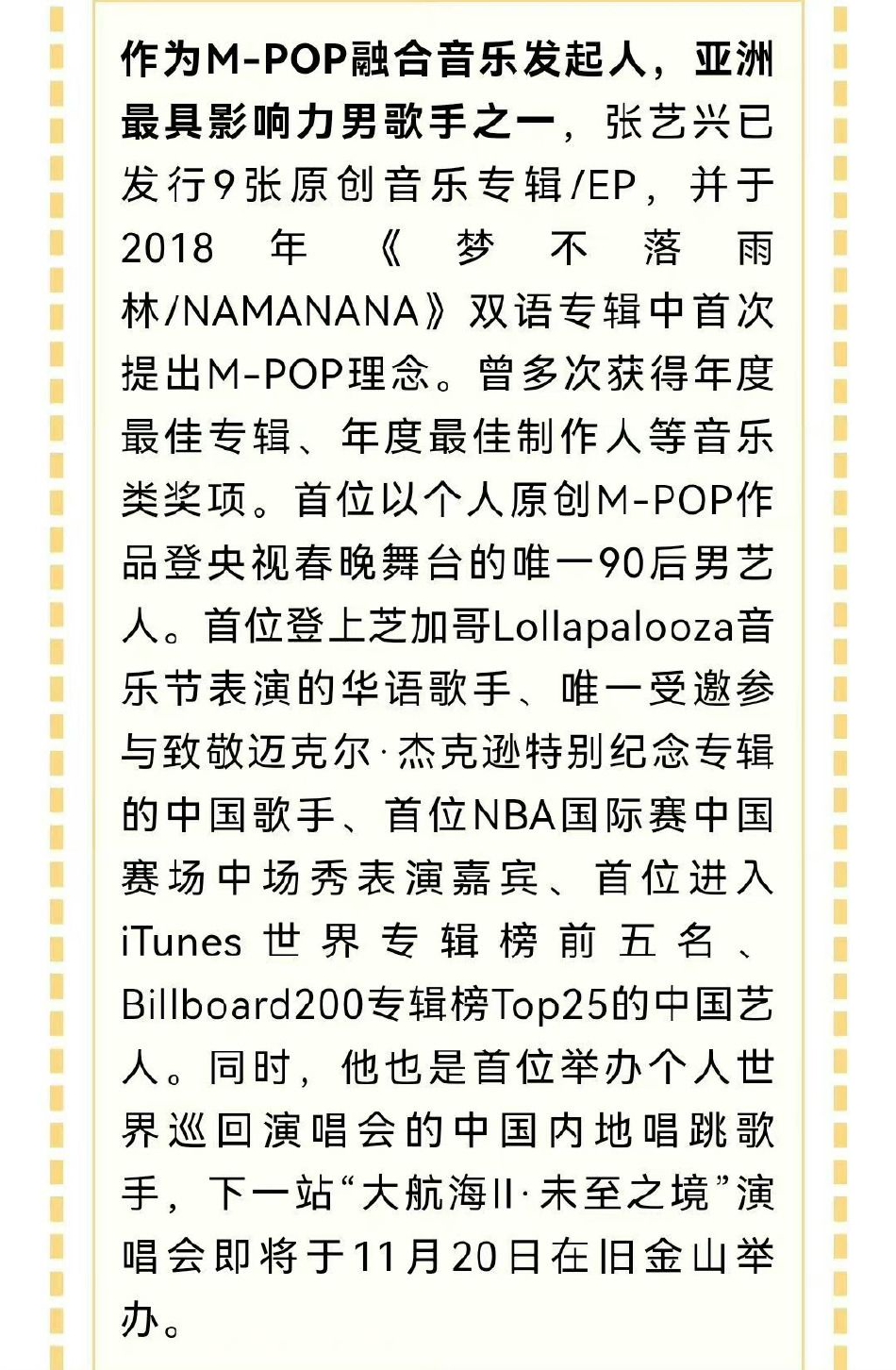 作为M-POP融合音乐发起人，亚洲最具影响力男歌手之一，张艺兴已发行9张原创音乐专辑/EP，并于2018年《梦不落雨林/NAMANANA》双语专辑中首次提出M-POP理念。曾多次获得年度最佳专辑、年度最佳制作人等音乐类奖项。首位以个人原创M-POP作品登央视春晚舞台的唯一90后男艺人。首位登上芝加哥Lollapalooza音乐节表演的华语歌手、唯一受邀参与致敬迈克尔·杰克逊特别纪念专辑的中国歌手、首位NBA国际赛中国赛场中场秀表演嘉宾、首位进入iTunes世界专辑榜前五名、Billboard200专辑榜Top25的中国艺人。同时，他也是首位举办个人世界巡回演唱会的中国内地唱跳歌手，下一站“大航海II·未至之境”演唱会即将于11月20日在旧金山举办。